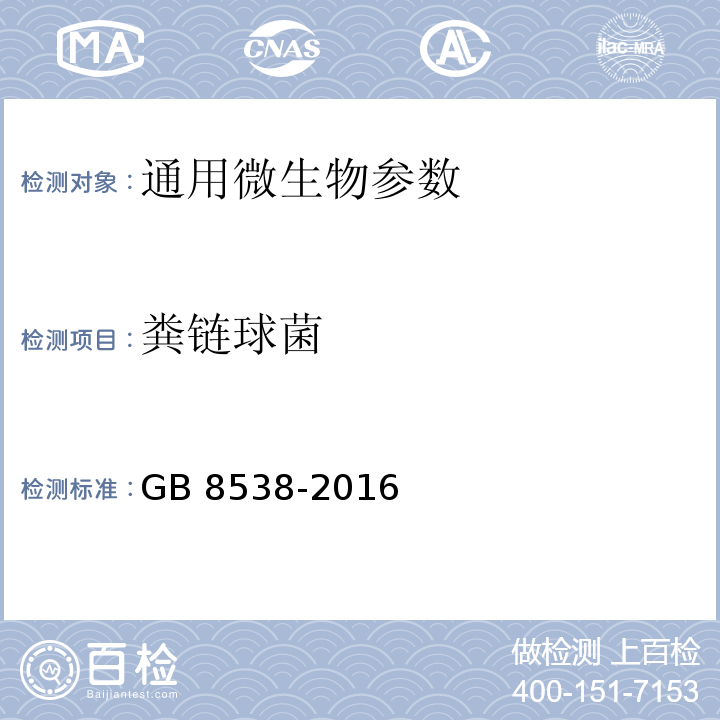 MA CNAS AL ilac-MRA

检测对象：通用微生物参数

检测项目：粪链球菌

检测标准：GB 8538-2016

百检
Baijiantest.com

做检测 上百检
400-151-7153